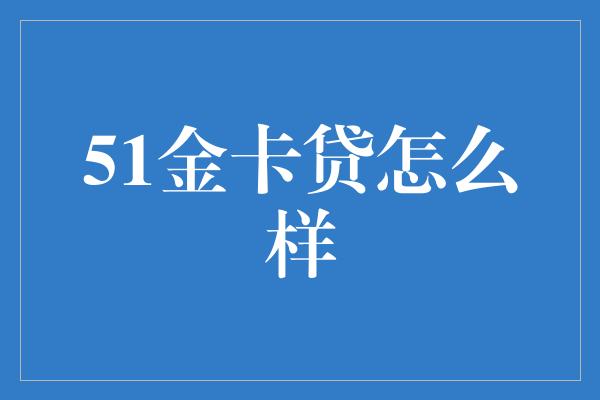 51金卡贷怎么样